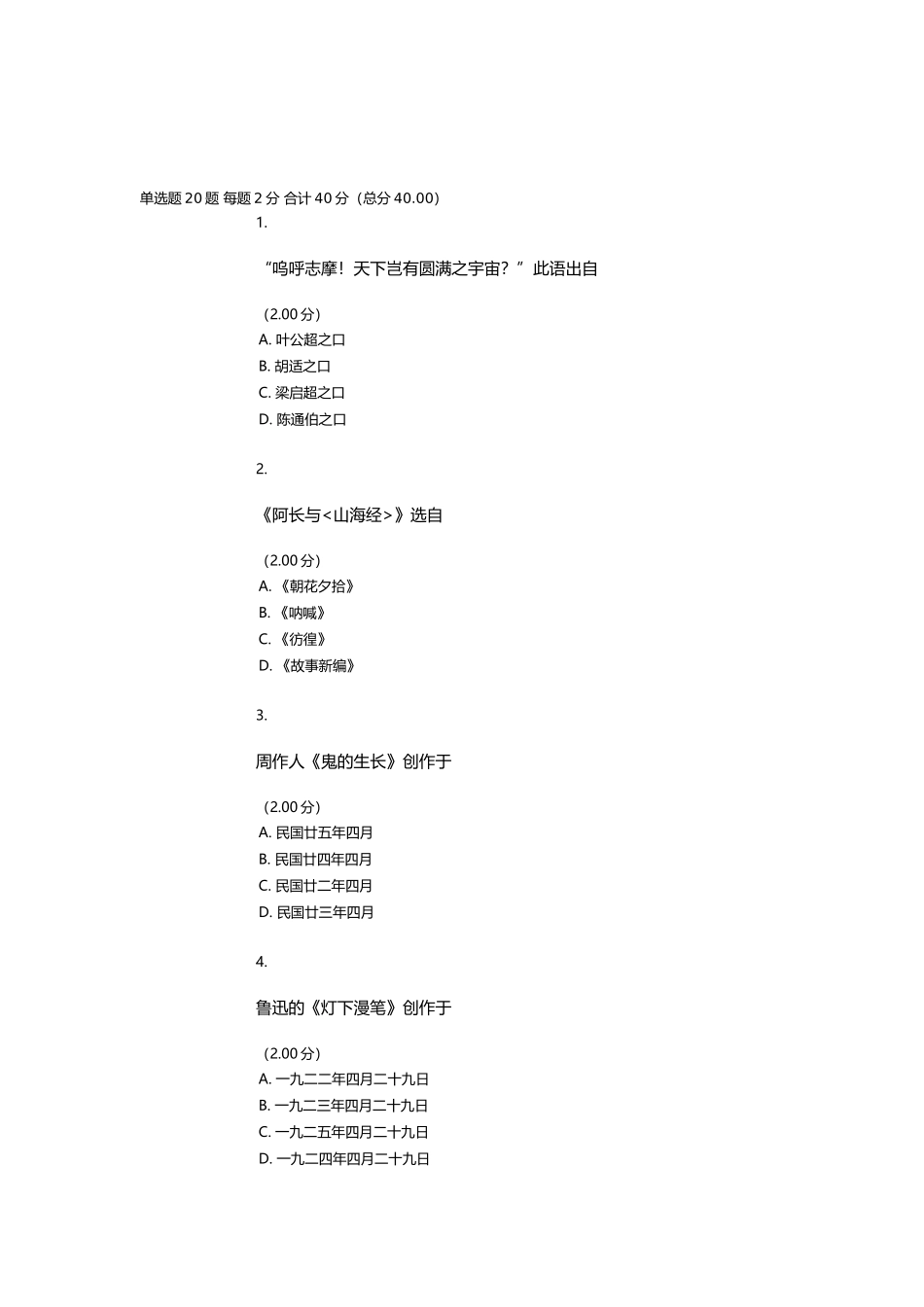 单选题 20 题 每题 2 分 合计 40 分（总分 40.00）

1.

“呜呼志摩！天下岂有圆满之宇宙？”此语出自

（2.00 分）
A. 叶公超之口
B. 胡适之口
C. 梁启超之口
D. 陈通伯之口

2.

《阿长与<山海经>》选自

（2.00 分）
A. 《朝花夕拾》
B. 《呐喊》
C. 《彷徨》
D. 《故事新编》

3.

周作人《鬼的生长》创作于

（2.00 分）
A. 民国廿五年四月
B. 民国廿四年四月
C. 民国廿二年四月
D. 民国廿三年四月

4.

鲁迅的《灯下漫笔》创作于

（2.00 分）
A. 一九二二年四月二十九日
B. 一九二三年四月二十九日
C. 一九二五年四月二十九日
D. 一九二四年四月二十九日